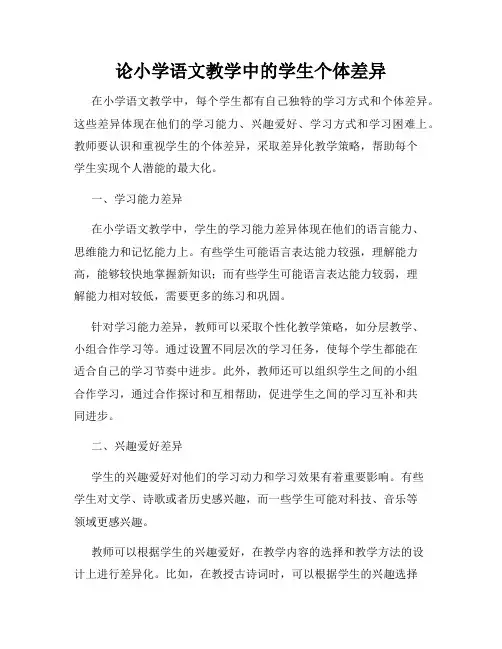 论小学语文教学中的学生个体差异

在小学语文教学中，每个学生都有自己独特的学习方式和个体差异。这些差异体现在他们的学习能力、兴趣爱好、学习方式和学习困难上。教师要认识和重视学生的个体差异，采取差异化教学策略，帮助每个学生实现个人潜能的最大化。

一、学习能力差异

在小学语文教学中，学生的学习能力差异体现在他们的语言能力、思维能力和记忆能力上。有些学生可能语言表达能力较强，理解能力高，能够较快地掌握新知识；而有些学生可能语言表达能力较弱，理解能力相对较低，需要更多的练习和巩固。

针对学习能力差异，教师可以采取个性化教学策略，如分层教学、小组合作学习等。通过设置不同层次的学习任务，使每个学生都能在适合自己的学习节奏中进步。此外，教师还可以组织学生之间的小组合作学习，通过合作探讨和互相帮助，促进学生之间的学习互补和共同进步。

二、兴趣爱好差异

学生的兴趣爱好对他们的学习动力和学习效果有着重要影响。有些学生对文学、诗歌或者历史感兴趣，而一些学生可能对科技、音乐等领域更感兴趣。

教师可以根据学生的兴趣爱好，在教学内容的选择和教学方法的设计上进行差异化。比如，在教授古诗词时，可以根据学生的兴趣选择